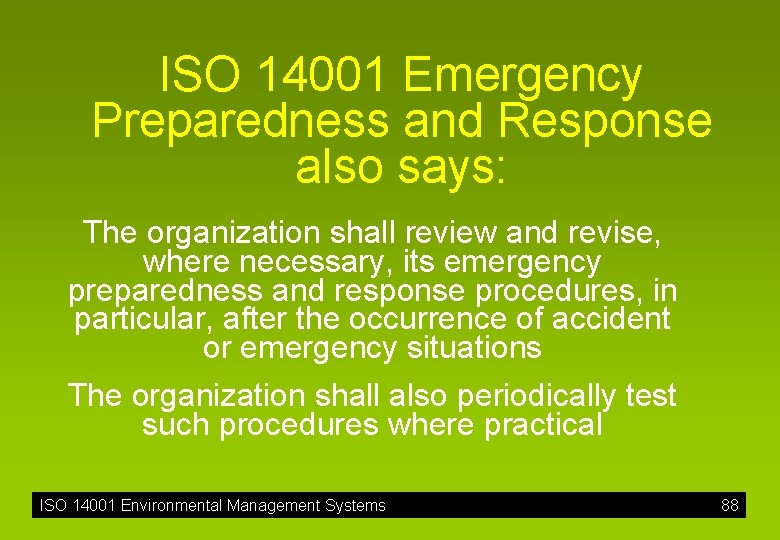 ISO 14001 Emergency Preparedness and Response also says:

The organization shall review and revise, where necessary, its emergency preparedness and response procedures, in particular, after the occurrence of accident or emergency situations

The organization shall also periodically test such procedures where practical

ISO 14001 Environmental Management Systems

88